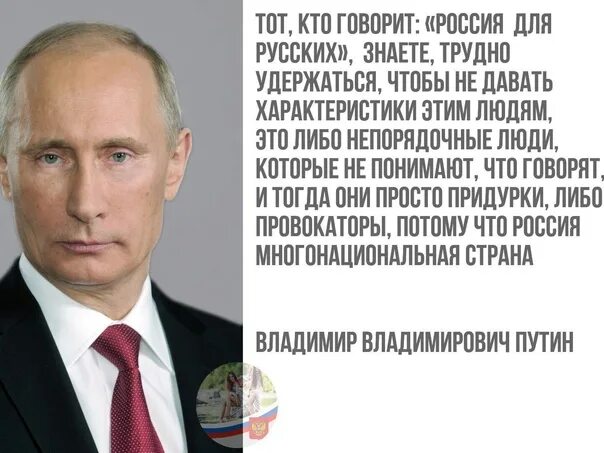 ТОТ, КТО ГОВОРИТ: «РОССИЯ ДЛЯ РУССКИХ», ЗНАЕТЕ, ТРУДНО УДЕРЖАТЬСЯ, ЧТОБЫ НЕ ДАВАТЬ ХАРАКТЕРИСТИКИ ЭТИМ ЛЮДЯМ, ЭТО ЛИБО НЕПОРЯДОЧНЫЕ ЛЮДИ, КОТОРЫЕ НЕ ПОНИМАЮТ, ЧТО ГОВОРЯТ, И ТОГДА ОНИ ПРОСТО ПРИДУРКИ, ЛИБО ПРОВОКАТОРЫ, ПОТОМУ ЧТО РОССИЯ МНОГОНАЦИОНАЛЬНАЯ СТРАНА

ВЛАДИМИР ВЛАДИМИРОВИЧ ПУТИН